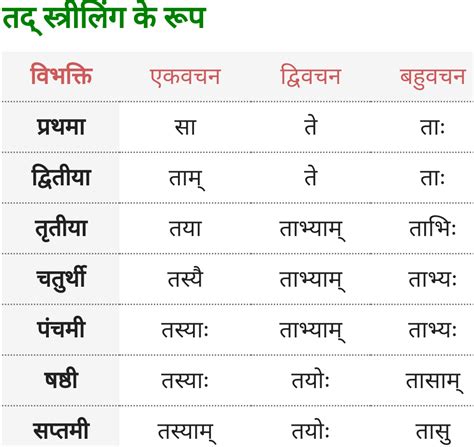 तद् स्त्रीलिंग के रूप

| विभक्ति | एकवचन | द्विवचन | बहुवचन |
|---|---|---|---|
| प्रथमा | सा | ते | ताः |
| द्वितीया | ताम् | ते | ताः |
| तृतीया | तया | ताभ्याम् | ताभिः |
| चतुर्थी | तस्यै | ताभ्याम् | ताभ्यः |
| पंचमी | तस्याः | ताभ्याम् | ताभ्यः |
| षष्ठी | तस्याः | तयोः | तासाम् |
| सप्तमी | तस्याम् | तयोः | तासु |